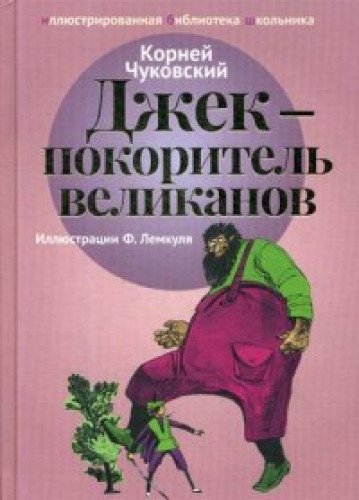 иллюстрированная библиотека школьника

Корней Чуковский

Джек — покоритель великанов

Иллюстрации Ф. Лемкуля